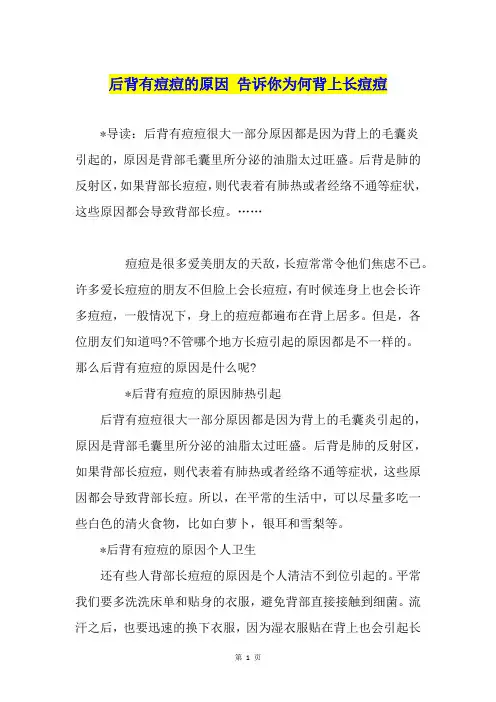 后背有痘痘的原因 告诉你为何背上长痘痘

*导读：后背有痘痘很大一部分原因都是因为背上的毛囊炎引起的，原因是背部毛囊里所分泌的油脂太过旺盛。后背是肺的反射区，如果背部长痘痘，则代表着有肺热或者经络不通等症状，这些原因都会导致背部长痘。……

痘痘是很多爱美朋友的天敌，长痘常常令他们焦虑不已。许多爱长痘痘的朋友不但脸上会长痘痘，有时候连身上也会长许多痘痘，一般情况下，身上的痘痘都遍布在背上居多。但是，各位朋友们知道吗?不管哪个地方长痘引起的原因都是不一样的。那么后背有痘痘的原因是什么呢?

*后背有痘痘的原因肺热引起

后背有痘痘很大一部分原因都是因为背上的毛囊炎引起的，原因是背部毛囊里所分泌的油脂太过旺盛。后背是肺的反射区，如果背部长痘痘，则代表着有肺热或者经络不通等症状，这些原因都会导致背部长痘。所以，在平常的生活中，可以尽量多吃一些白色的清火食物，比如白萝卜，银耳和雪梨等。

*后背有痘痘的原因个人卫生

还有些人背部长痘痘的原因是个人清洁不到位引起的。平常我们要多洗洗床单和贴身的衣服，避免背部直接接触到细菌。流汗之后，也要迅速的换下衣服，因为湿衣服贴在背上也会引起长

第 1 页